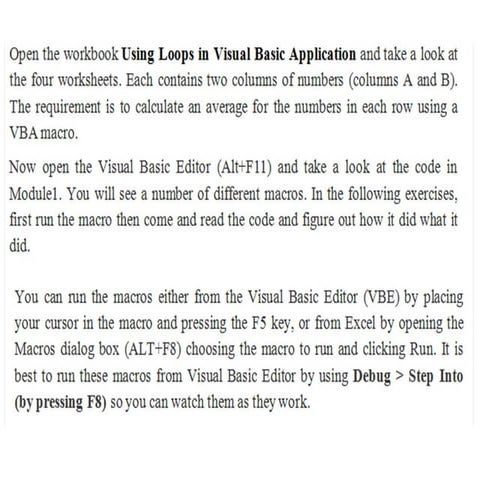 Open the workbook Using Loops in Visual Basic Application and take a look at the four worksheets. Each contains two columns of numbers (columns A and B). The requirement is to calculate an average for the numbers in each row using a VBA macro.

Now open the Visual Basic Editor (Alt+F11) and take a look at the code in Module1. You will see a number of different macros. In the following exercises, first run the macro then come and read the code and figure out how it did what it did.

You can run the macros either from the Visual Basic Editor (VBE) by placing your cursor in the macro and pressing the F5 key, or from Excel by opening the Macros dialog box (ALT+F8) choosing the macro to run and clicking Run. It is best to run these macros from Visual Basic Editor by using Debug > Step Into (by pressing F8) so you can watch them as they work.